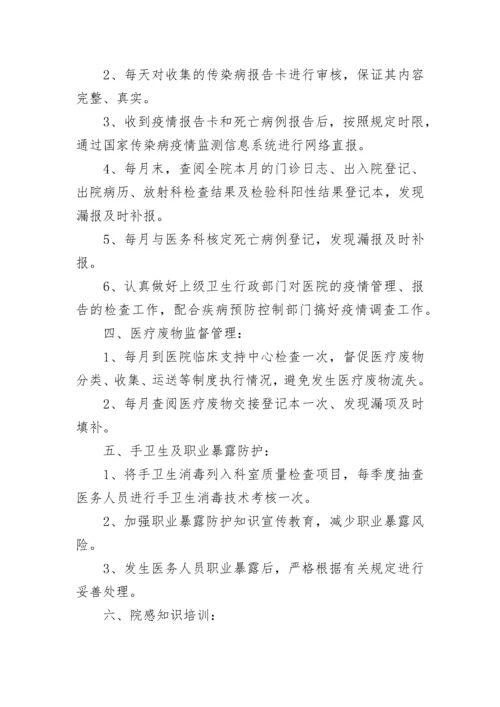 2、每天对收集的传染病报告卡进行审核，保证其内容完整、真实。

3、收到疫情报告卡和死亡病例报告后，按照规定时限，通过国家传染病疫情监测信息系统进行网络直报。

4、每月末，查阅全院本月的门诊日志、出入院登记、出院病历、放射科检查结果及检验科阳性结果登记本，发现漏报及时补报。

5、每月与医务科核定死亡病例登记，发现漏报及时补报。

6、认真做好上级卫生行政部门对医院的疫情管理、报告的检查工作，配合疾病预防控制部门搞好疫情调查工作。

四、医疗废物监督管理：

1、每月到医院临床支持中心检查一次，督促医疗废物分类、收集、运送等制度执行情况，避免发生医疗废物流失。

2、每月查阅医疗废物交接登记本一次、发现漏项及时填补。

五、手卫生及职业暴露防护：

1、将手卫生消毒列入科室质量检查项目，每季度抽查医务人员进行手卫生消毒技术考核一次。

2、加强职业暴露防护知识宣传教育，减少职业暴露风险。

3、发生医务人员职业暴露后，严格根据有关规定进行妥善处理。

六、院感知识培训：